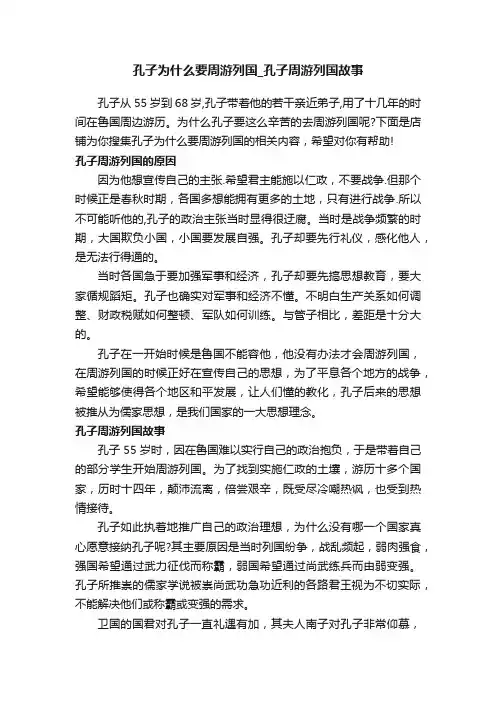 孔子为什么要周游列国_孔子周游列国故事

孔子从 55 岁到 68 岁,孔子带着他的若干亲近弟子,用了十几年的时间在鲁国周边游历。为什么孔子要这么辛苦的去周游列国呢?下面是店铺为你搜集孔子为什么要周游列国的相关内容，希望对你有帮助!

孔子周游列国的原因

因为他想宣传自己的主张.希望君主能施以仁政，不要战争.但那个时候正是春秋时期，各国多想能拥有更多的土地，只有进行战争.所以不可能听他的,孔子的政治主张当时显得很迂腐。当时是战争频繁的时期，大国欺负小国，小国要发展自强。孔子却要先行礼仪，感化他人，是无法行得通的。

当时各国急于要加强军事和经济，孔子却要先搞思想教育，要大家循规蹈矩。孔子也确实对军事和经济不懂。不明白生产关系如何调整、财政税赋如何整顿、军队如何训练。与管子相比，差距是十分大的。

孔子在一开始时候是鲁国不能容他，他没有办法才会周游列国，在周游列国的时候正好在宣传自己的思想，为了平息各个地方的战争，希望能够使得各个地区和平发展，让人们懂的教化，孔子后来的思想被推从为儒家思想，是我们国家的一大思想理念。

孔子周游列国故事

孔子 55 岁时，因在鲁国难以实行自己的政治抱负，于是带着自己的部分学生开始周游列国。为了找到实施仁政的土壤，游历十多个国家，历时十四年，颠沛流离，倍尝艰辛，既受尽冷嘲热讽，也受到热情接待。

孔子如此执着地推广自己的政治理想，为什么没有哪一个国家真心愿意接纳孔子呢?其主要原因是当时列国纷争，战乱频起，弱肉强食，强国希望通过武力征伐而称霸，弱国希望通过尚武练兵而由弱变强。孔子所推崇的儒家学说被崇尚武功急功近利的各路君王视为不切实际，不能解决他们或称霸或变强的需求。

卫国的国君对孔子一直礼遇有加，其夫人南子对孔子非常仰慕，